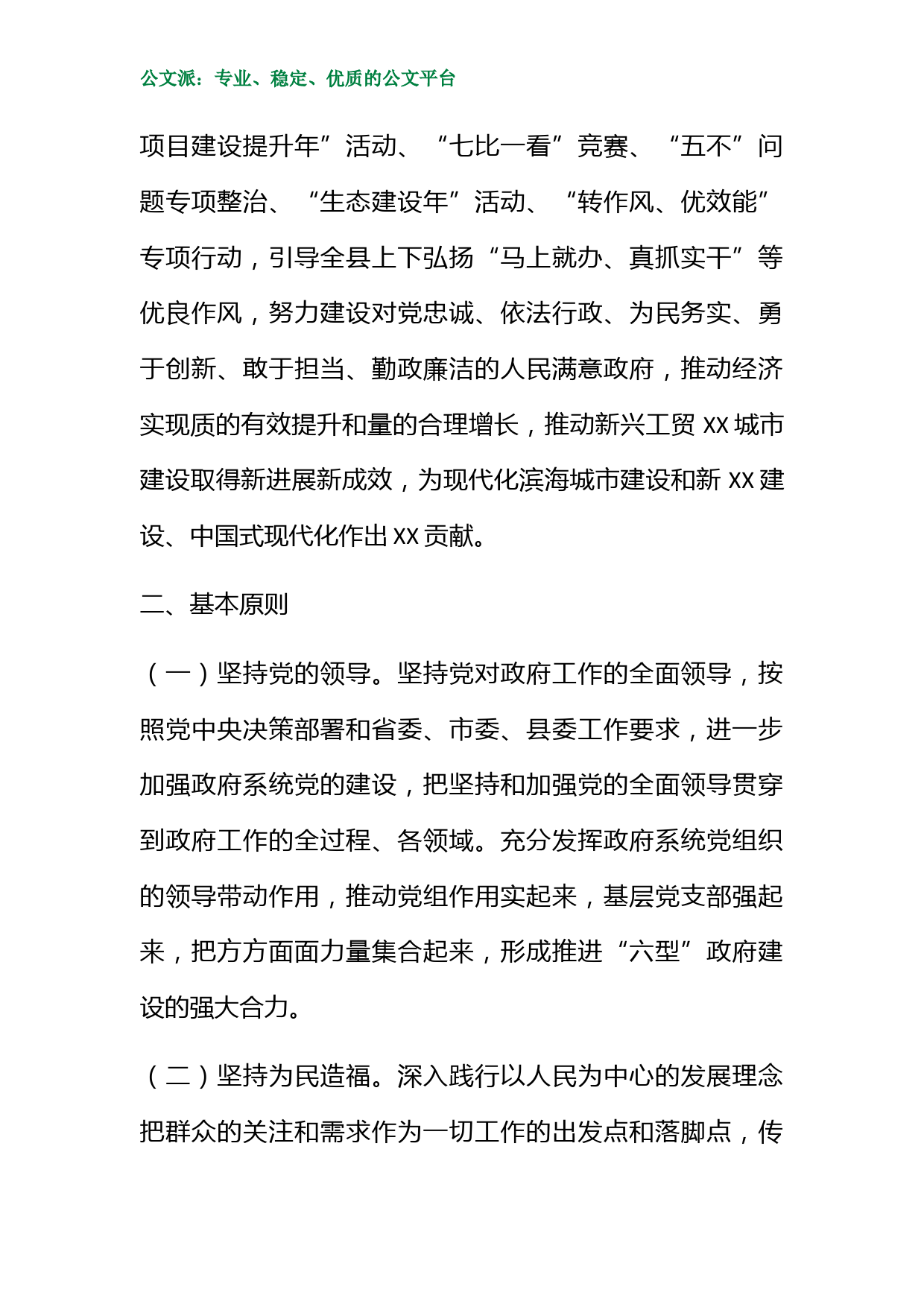 公文派：专业、稳定、优质的公文平台

项目建设提升年”活动、“七比一看”竞赛、“五不”问题专项整治、“生态建设年”活动、“转作风、优效能”专项行动，引导全县上下弘扬“马上就办、真抓实干”等优良作风，努力建设对党忠诚、依法行政、为民务实、勇于创新、敢于担当、勤政廉洁的人民满意政府，推动经济实现质的有效提升和量的合理增长，推动新兴工贸XX城市建设取得新进展新成效，为现代化滨海城市建设和新XX建设、中国式现代化作出XX贡献。

二、基本原则

（一）坚持党的领导。坚持党对政府工作的全面领导，按照党中央决策部署和省委、市委、县委工作要求，进一步加强政府系统党的建设，把坚持和加强党的全面领导贯穿到政府工作的全过程、各领域。充分发挥政府系统党组织的领导带动作用，推动党组作用实起来，基层党支部强起来，把方方面面力量集合起来，形成推进“六型”政府建设的强大合力。

（二）坚持为民造福。深入践行以人民为中心的发展理念把群众的关注和需求作为一切工作的出发点和落脚点，传